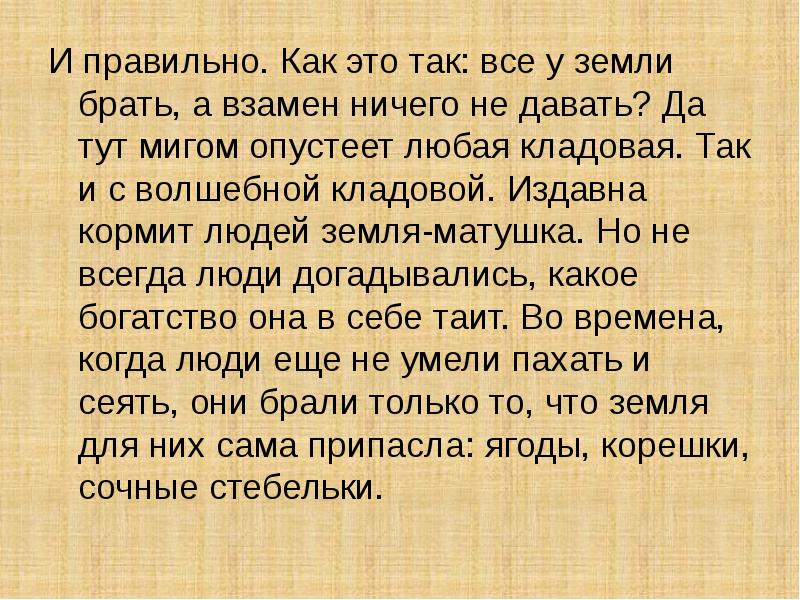 И правильно. Как это так: все у земли брать, а взамен ничего не давать? Да тут мигом опустеет любая кладовая. Так и с волшебной кладовой. Издавна кормит людей земля-матушка. Но не всегда люди догадывались, какое богатство она в себе таит. Во времена, когда люди еще не умели пахать и сеять, они брали только то, что земля для них сама припасла: ягоды, корешки, сочные стебельки.